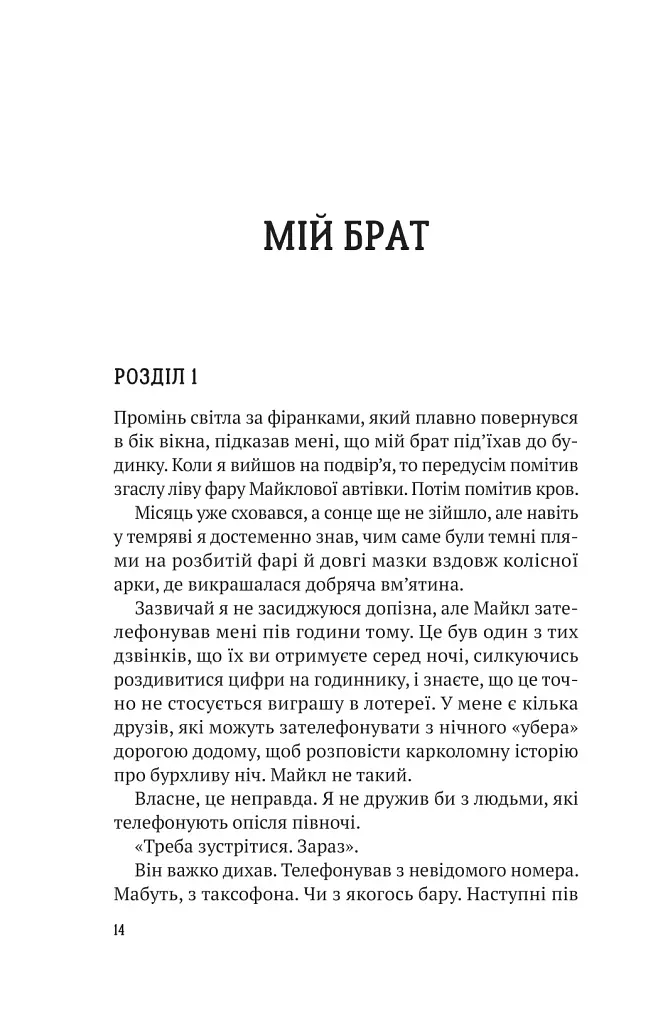 МІЙ БРАТ

РОЗДІЛ 1

Промінь світла за фіранками, який плавно повернувся в бік вікна, підказав мені, що мій брат під'їхав до будинку. Коли я вийшов на подвір'я, то передусім помітив згаслу ліву фару Майклової автівки. Потім помітив кров.

Місяць уже сховався, а сонце ще не зійшло, але навіть у темряві я достеменно знав, чим саме були темні плями на розбитій фарі й довгі мазки вздовж колісної арки, де викрашалася добряча вм'ятина.

Зазвичай я не засиджуюся допізна, але Майкл зателефонував мені пів години тому. Це був один з тих дзвінків, що їх ви отримуєте серед ночі, силкуючись роздивитися цифри на годиннику, і знаєте, що це точно не стосується виграшу в лотереї. У мене є кілька друзів, які можуть зателефонувати з нічного «убера» дорогою додому, щоб розповісти карколомну історію про бурхливу ніч. Майкл не такий.

Власне, це неправда. Я не дружив би з людьми, які телефонують опісля півночі.

«Треба зустрітися. Зараз».

Він важко дихав. Телефонував з невідомого номера. Мабуть, з таксофона. Чи з якогось бару. Наступні пів

14